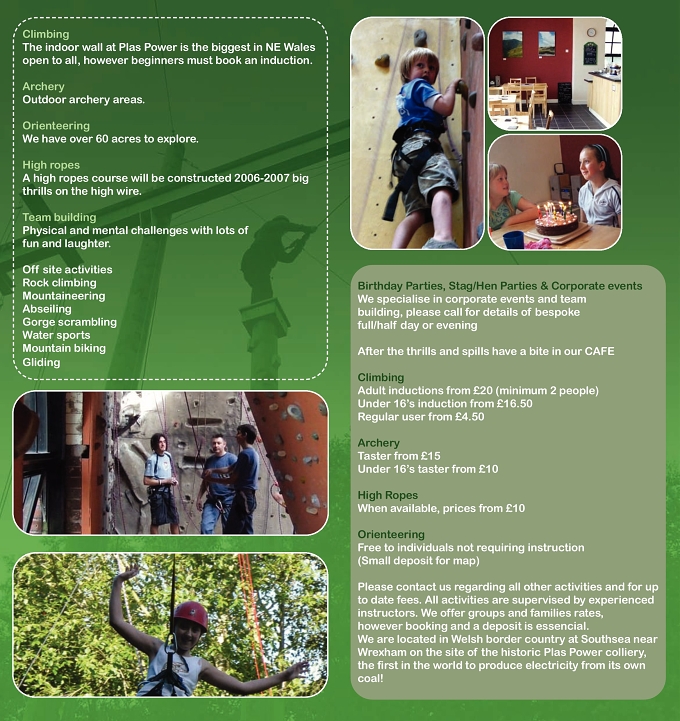 Climbing
The indoor wall at Plas Power is the biggest in NE Wales open to all, however beginners must book an induction.

Archery
Outdoor archery areas.

Orienteering
We have over 60 acres to explore.

High ropes
A high ropes course will be constructed 2006-2007 big thrills on the high wire.

Team building
Physical and mental challenges with lots of fun and laughter.

Off site activities
Rock climbing
Mountaineering
Abseiling
Gorge scrambling
Water sports
Mountain biking
Gliding

Birthday Parties, Stag/Hen Parties & Corporate events
We specialise in corporate events and team building, please call for details of bespoke full/half day or evening

After the thrills and spills have a bite in our CAFE

Climbing
Adult inductions from £20 (minimum 2 people)
Under 16's induction from £16.50
Regular user from £4.50

Archery
Taster from £15
Under 16's taster from £10

High Ropes
When available, prices from £10

Orienteering
Free to individuals not requiring instruction
(Small deposit for map)

Please contact us regarding all other activities and for up to date fees. All activities are supervised by experienced instructors. We offer groups and families rates, however booking and a deposit is essencial.
We are located in Welsh border country at Southsea near Wrexham on the site of the historic Plas Power colliery, the first in the world to produce electricity from its own coal!